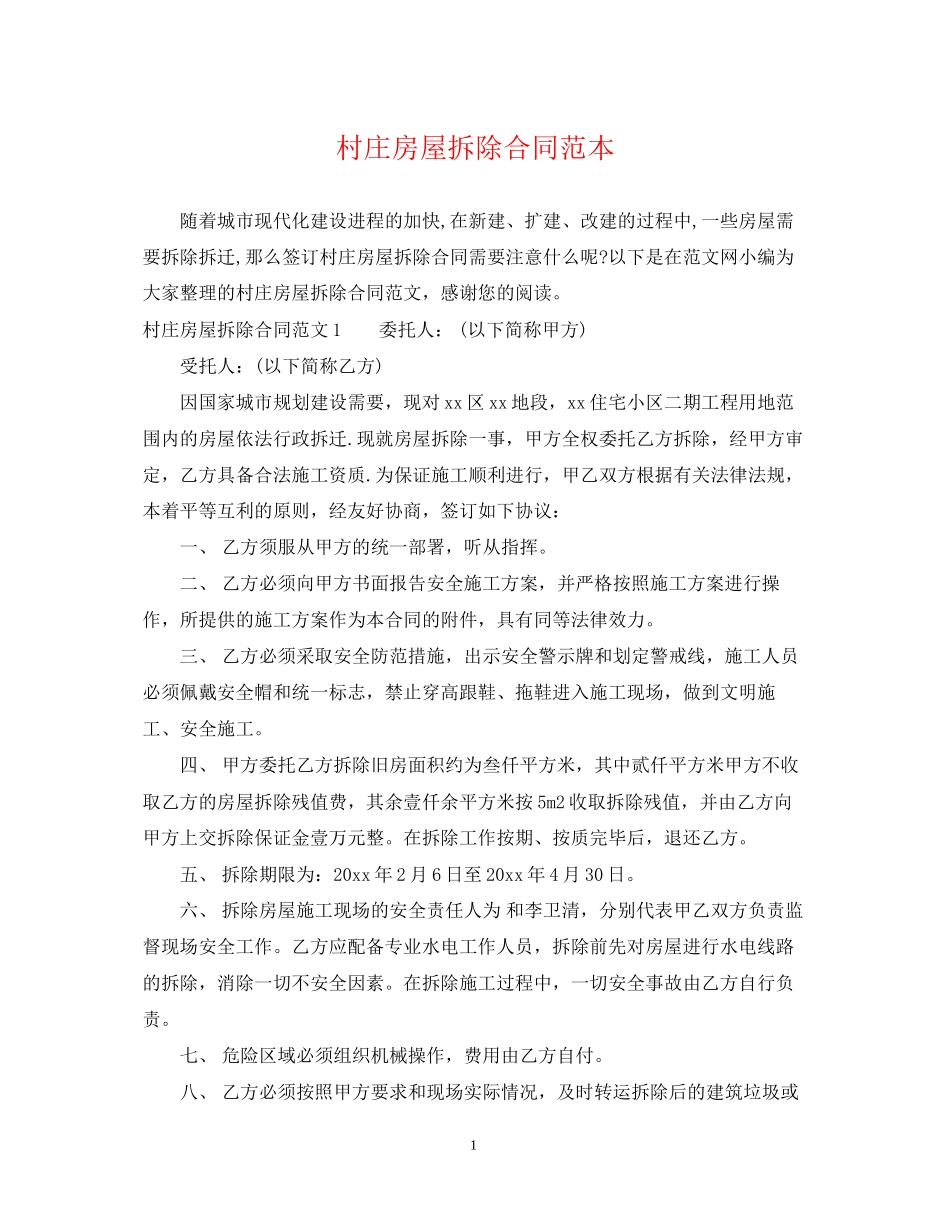 村庄房屋拆除合同范本

随着城市现代化建设进程的加快,在新建、扩建、改建的过程中,一些房屋需要拆除拆迁,那么签订村庄房屋拆除合同需要注意什么呢?以下是在范文网小编为大家整理的村庄房屋拆除合同范文，感谢您的阅读。

村庄房屋拆除合同范文1　　委托人：（以下简称甲方）

受托人：（以下简称乙方）

因国家城市规划建设需要，现对xx区xx地段，xx住宅小区二期工程用地范围内的房屋依法行政拆迁.现就房屋拆除一事，甲方全权委托乙方拆除，经甲方审定，乙方具备合法施工资质.为保证施工顺利进行，甲乙双方根据有关法律法规，本着平等互利的原则，经友好协商，签订如下协议：

一、 乙方须服从甲方的统一部署，听从指挥。

二、 乙方必须向甲方书面报告安全施工方案，并严格按照施工方案进行操作，所提供的施工方案作为本合同的附件，具有同等法律效力。

三、 乙方必须采取安全防范措施，出示安全警示牌和划定警戒线，施工人员必须佩戴安全帽和统一标志，禁止穿高跟鞋、拖鞋进入施工现场，做到文明施工、安全施工。

四、 甲方委托乙方拆除旧房面积约为叁仟平方米，其中贰仟平方米甲方不收取乙方的房屋拆除残值费，其余壹仟余平方米按5m2收取拆除残值，并由乙方向甲方上交拆除保证金壹万元整。在拆除工作按期、按质完毕后，退还乙方。

五、 拆除期限为：20xx年2月6日至20xx年4月30日。

六、 拆除房屋施工现场的安全责任人为 和李卫清，分别代表甲乙双方负责监督现场安全工作。乙方应配备专业水电工作人员，拆除前先对房屋进行水电线路的拆除，消除一切不安全因素。在拆除施工过程中，一切安全事故由乙方自行负责。

七、 危险区域必须组织机械操作，费用由乙方自付。

八、 乙方必须按照甲方要求和现场实际情况，及时转运拆除后的建筑垃圾或

1